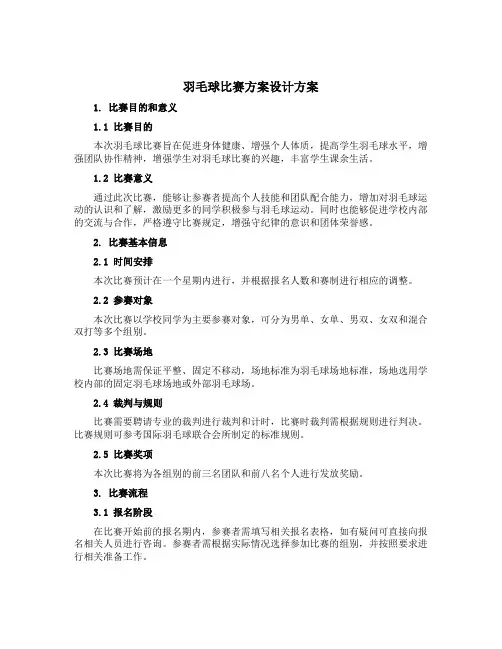 羽毛球比赛方案设计方案

1. 比赛目的和意义

1.1 比赛目的

本次羽毛球比赛旨在促进身体健康、增强个人体质，提高学生羽毛球水平，增强团队协作精神，增强学生对羽毛球比赛的兴趣，丰富学生课余生活。

1.2 比赛意义

通过此次比赛，能够让参赛者提高个人技能和团队配合能力，增加对羽毛球运动的认识和了解，激励更多的同学积极参与羽毛球运动。同时也能够促进学校内部的交流与合作，严格遵守比赛规定，增强守纪律的意识和团体荣誉感。

2. 比赛基本信息

2.1 时间安排

本次比赛预计在一个星期内进行，并根据报名人数和赛制进行相应的调整。

2.2 参赛对象

本次比赛以学校同学为主要参赛对象，可分为男单、女单、男双、女双和混合双打等多个组别。

2.3 比赛场地

比赛场地需保证平整、固定不移动，场地标准为羽毛球场地标准，场地选用学校内部的固定羽毛球场地或外部羽毛球场。

2.4 裁判与规则

比赛需要聘请专业的裁判进行裁判和计时，比赛时裁判需根据规则进行判决。比赛规则可参考国际羽毛球联合会所制定的标准规则。

2.5 比赛奖项

本次比赛将为各组别的前三名团队和前八名个人进行发放奖励。

3. 比赛流程

3.1 报名阶段

在比赛开始前的报名期内，参赛者需填写相关报名表格，如有疑问可直接向报名相关人员进行咨询。参赛者需根据实际情况选择参加比赛的组别，并按照要求进行相关准备工作。